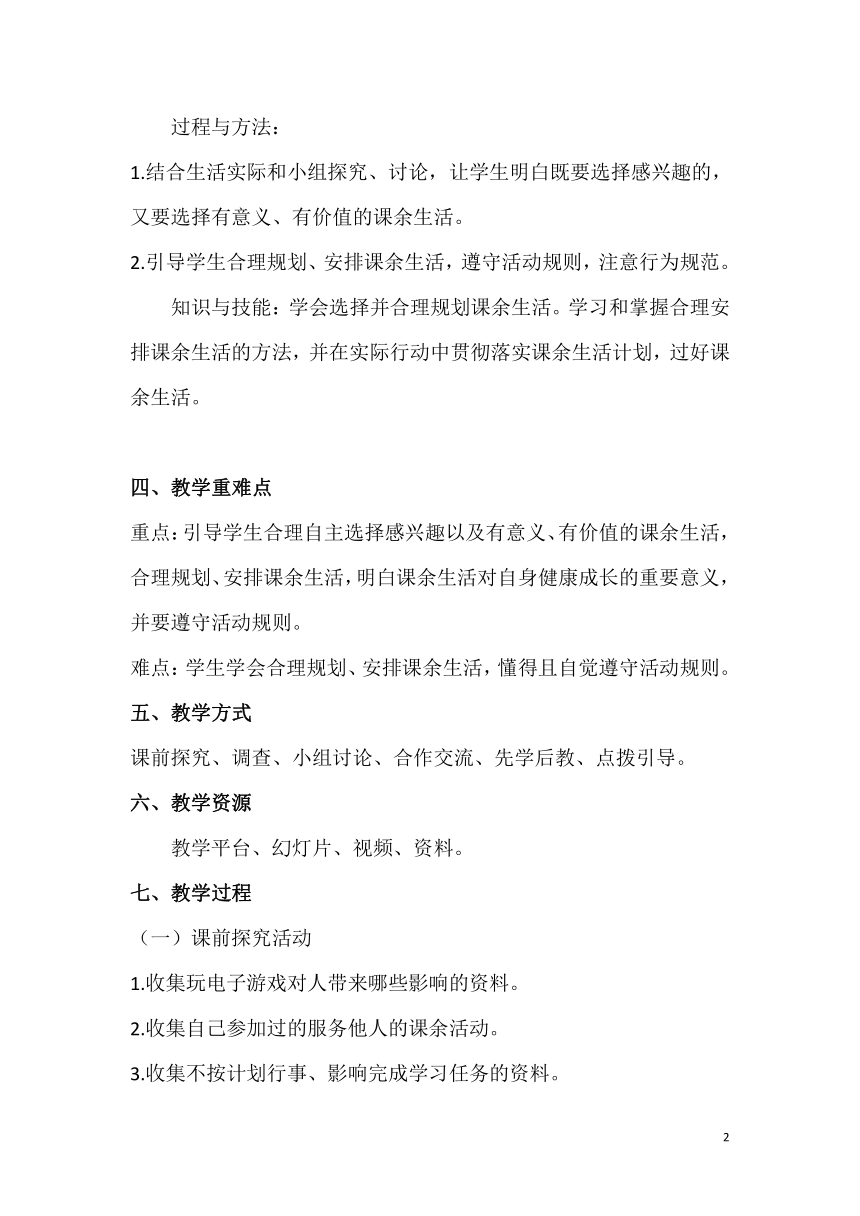 过程与方法：

1.结合生活实际和小组探究、讨论，让学生明白既要选择感兴趣的，又要选择有意义、有价值的课余生活。

2.引导学生合理规划、安排课余生活，遵守活动规则，注意行为规范。

知识与技能：学会选择并合理规划课余生活。学习和掌握合理安排课余生活的方法，并在实际行动中贯彻落实课余生活计划，过好课余生活。

四、教学重难点

重点：引导学生合理自主选择感兴趣以及有意义、有价值的课余生活，合理规划、安排课余生活，明白课余生活对自身健康成长的重要意义，并要遵守活动规则。

难点：学生学会合理规划、安排课余生活，懂得且自觉遵守活动规则。

五、教学方式

课前探究、调查、小组讨论、合作交流、先学后教、点拨引导。

六、教学资源

教学平台、幻灯片、视频、资料。

七、教学过程

（一）课前探究活动

1.收集玩电子游戏对人带来哪些影响的资料。

2.收集自己参加过的服务他人的课余活动。

3.收集不按计划行事、影响完成学习任务的资料。

2